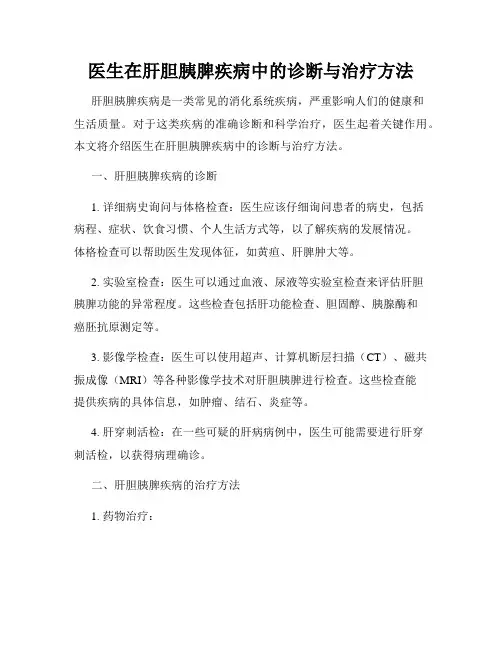 医生在肝胆胰脾疾病中的诊断与治疗方法

肝胆胰脾疾病是一类常见的消化系统疾病，严重影响人们的健康和生活质量。对于这类疾病的准确诊断和科学治疗，医生起着关键作用。本文将介绍医生在肝胆胰脾疾病中的诊断与治疗方法。

一、肝胆胰脾疾病的诊断

1. 详细病史询问与体格检查：医生应该仔细询问患者的病史，包括病程、症状、饮食习惯、个人生活方式等，以了解疾病的发展情况。体格检查可以帮助医生发现体征，如黄疸、肝脾肿大等。

2. 实验室检查：医生可以通过血液、尿液等实验室检查来评估肝胆胰脾功能的异常程度。这些检查包括肝功能检查、胆固醇、胰腺酶和癌胚抗原测定等。

3. 影像学检查：医生可以使用超声、计算机断层扫描（CT）、磁共振成像（MRI）等各种影像学技术对肝胆胰脾进行检查。这些检查能提供疾病的具体信息，如肿瘤、结石、炎症等。

4. 肝穿刺活检：在一些可疑的肝病病例中，医生可能需要进行肝穿刺活检，以获得病理确诊。

二、肝胆胰脾疾病的治疗方法

1. 药物治疗：